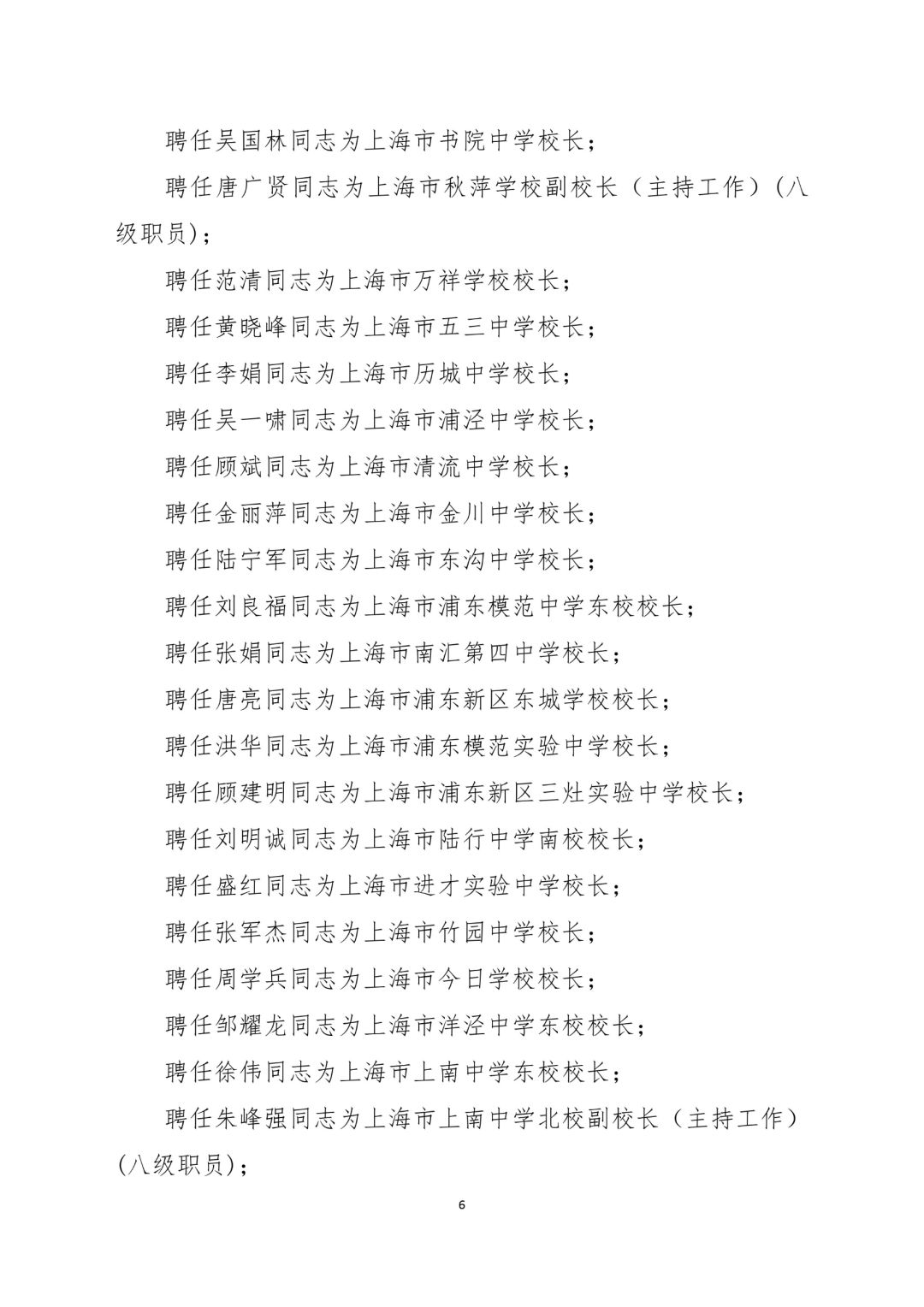 聘任吴国林同志为上海市书院中学校长；

聘任唐广贤同志为上海市秋萍学校副校长（主持工作）(八级职员)；

聘任范清同志为上海市万祥学校校长；

聘任黄晓峰同志为上海市五三中学校长；

聘任李娟同志为上海市历城中学校长；

聘任吴一啸同志为上海市浦泾中学校长；

聘任顾斌同志为上海市清流中学校长；

聘任金丽萍同志为上海市金川中学校长；

聘任陆宁军同志为上海市东沟中学校长；

聘任刘良福同志为上海市浦东模范中学东校校长；

聘任张娟同志为上海市南汇第四中学校长；

聘任唐亮同志为上海市浦东新区东城学校校长；

聘任洪华同志为上海市浦东模范实验中学校长；

聘任顾建明同志为上海市浦东新区三灶实验中学校长；

聘任刘明诚同志为上海市陆行中学南校校长；

聘任盛红同志为上海市进才实验中学校长；

聘任张军杰同志为上海市竹园中学校长；

聘任周学兵同志为上海市今日学校校长；

聘任邹耀龙同志为上海市洋泾中学东校校长；

聘任徐伟同志为上海市上南中学东校校长；

聘任朱峰强同志为上海市上南中学北校副校长（主持工作）(八级职员)；

6